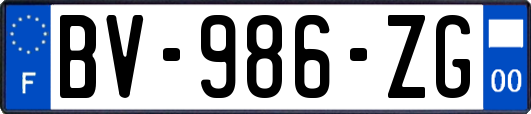 F
BV-986-ZG
00